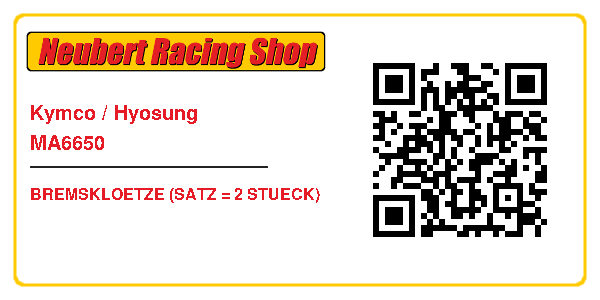 Neubert Racing Shop

Kymco / Hyosung
MA6650

BREMSKLOETZE (SATZ = 2 STUECK)